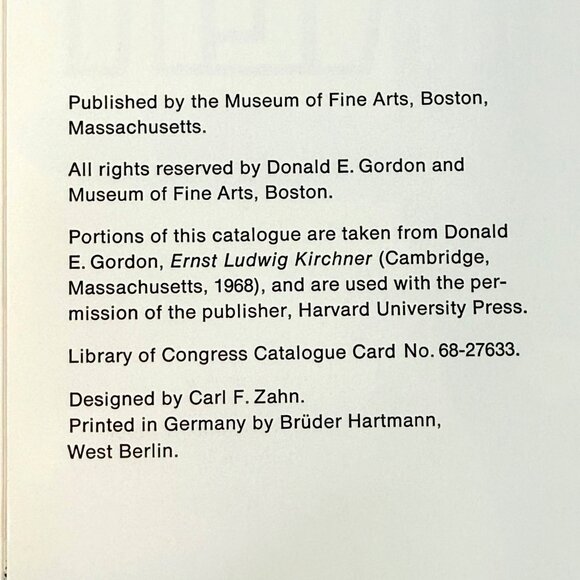 Published by the Museum of Fine Arts, Boston, Massachusetts.

All rights reserved by Donald E. Gordon and Museum of Fine Arts, Boston.

Portions of this catalogue are taken from Donald E. Gordon, Ernst Ludwig Kirchner (Cambridge, Massachusetts, 1968), and are used with the permission of the publisher, Harvard University Press.

Library of Congress Catalogue Card No. 68-27633.

Designed by Carl F. Zahn.
Printed in Germany by Brüder Hartmann, West Berlin.